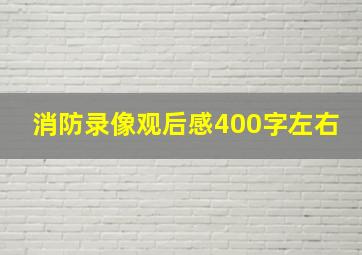 消防录像观后感400字左右